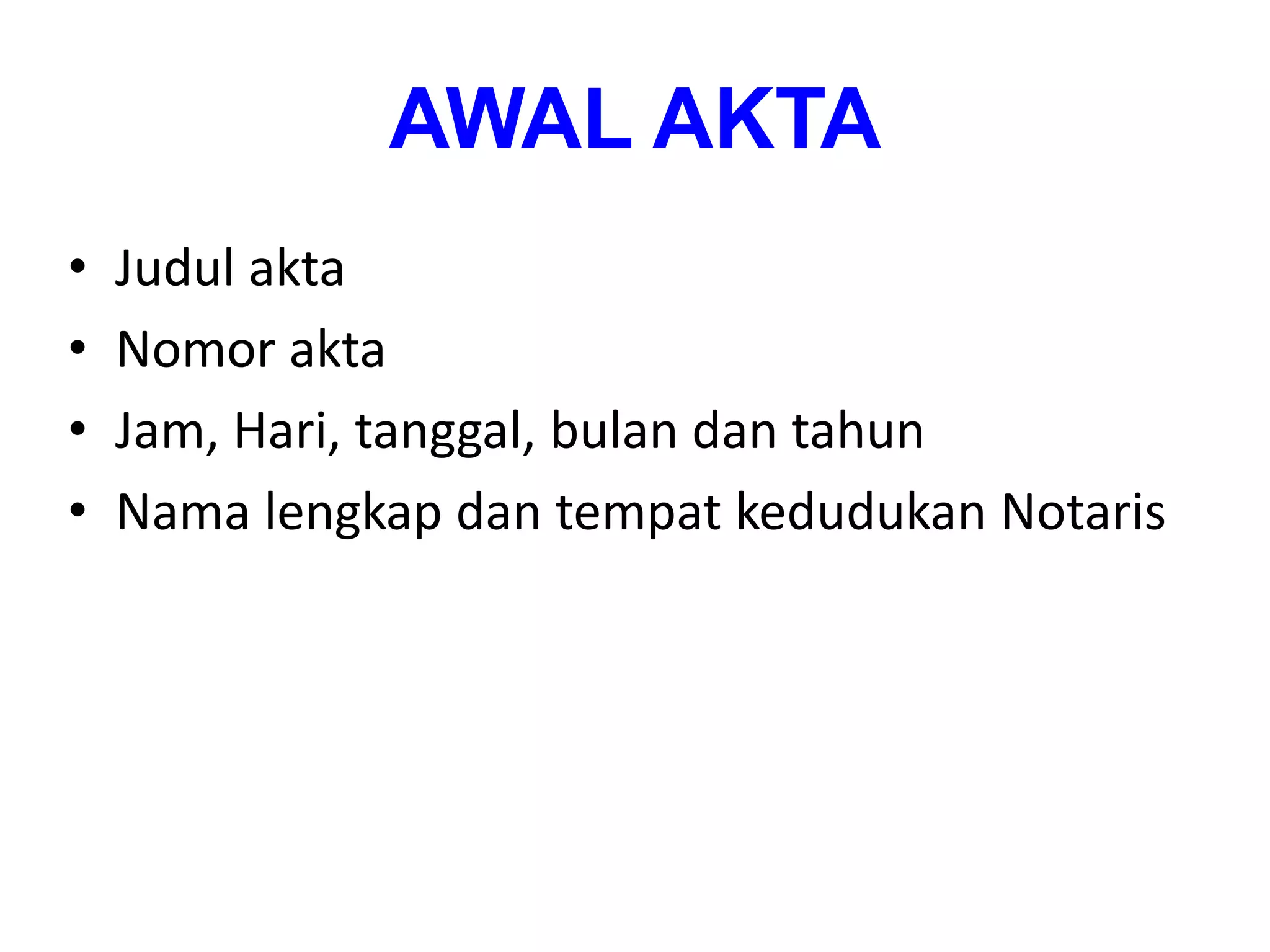 AWAL AKTA

• Judul akta
• Nomor akta
• Jam, Hari, tanggal, bulan dan tahun
• Nama lengkap dan tempat kedudukan Notaris